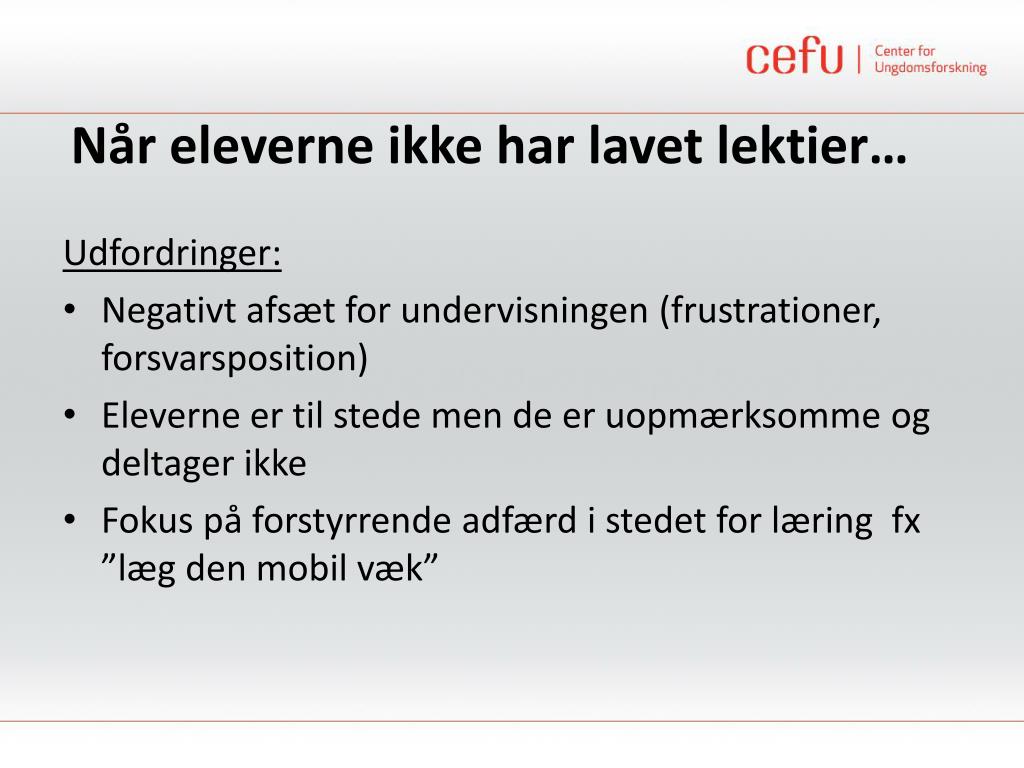 cefu | Center for Ungdomsforskning

Når eleverne ikke har lavet lektier…

Udfordringer:

• Negativt afsæt for undervisningen (frustrationer, forsvarsposition)
• Eleverne er til stede men de er uopmærksomme og deltager ikke
• Fokus på forstyrrende adfærd i stedet for læring fx ”læg den mobil væk”